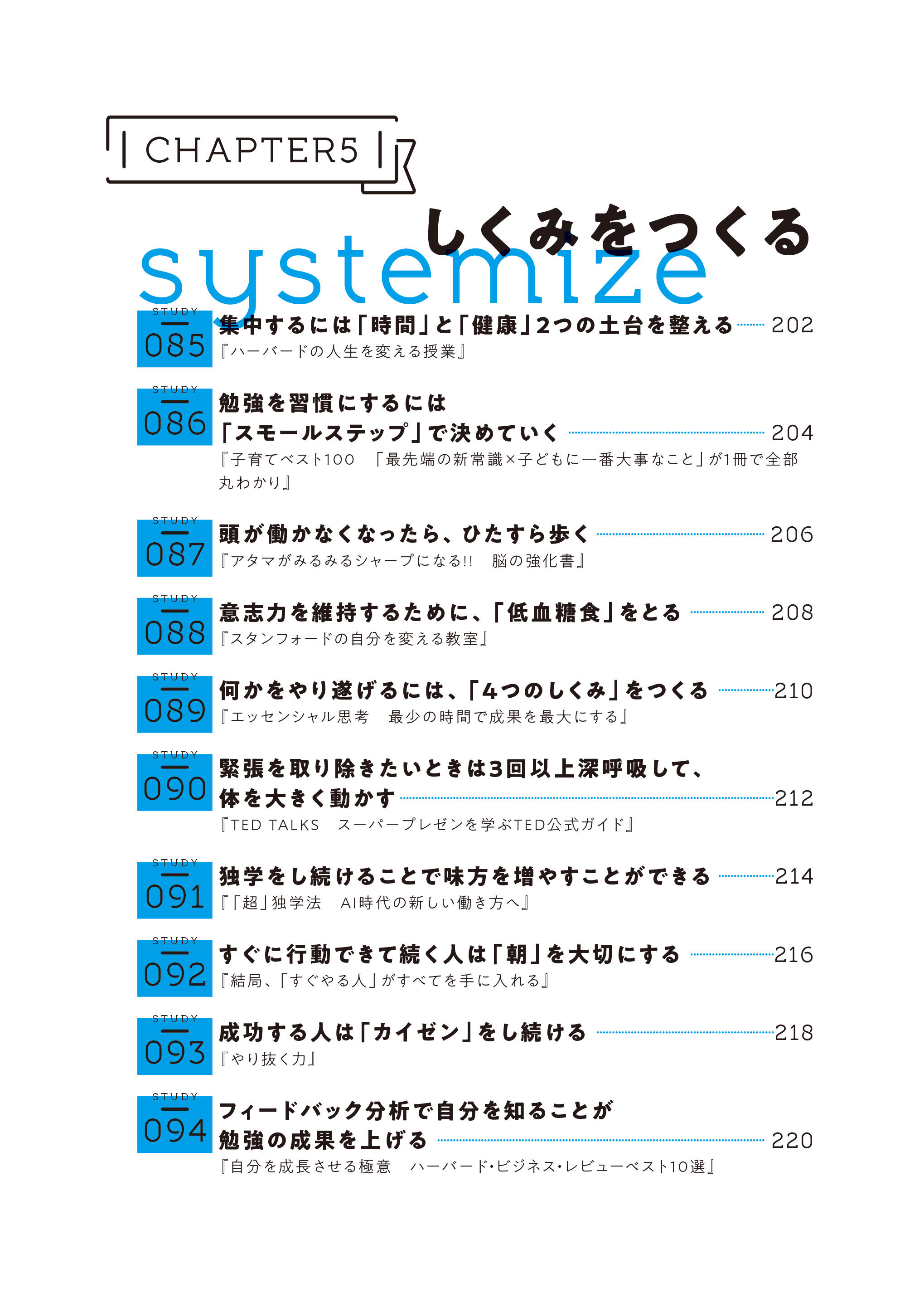 CHAPTER5

しくみをつくる

systemize

STUDY
085
集中するには「時間」と「健康」2つの土台を整える 202
『ハーバードの人生を変える授業』

STUDY
086
勉強を習慣にするには
「スモールステップ」で決めていく 204
『子育てベスト100 「最先端の新常識×子どもに一番大事なこと」が1冊で全部丸わかり』

STUDY
087
頭が働かなくなったら、ひたすら歩く 206
『アタマがみるみるシャープになる!! 脳の強化書』

STUDY
088
意志力を維持するために、「低血糖食」をとる 208
『スタンフォードの自分を変える教室』

STUDY
089
何かをやり遂げるには、「4つのしくみ」をつくる 210
『エッセンシャル思考 最少の時間で成果を最大にする』

STUDY
090
緊張を取り除きたいときは3回以上深呼吸して、
体を大きく動かす 212
『TED TALKS スーパープレゼンを学ぶTED公式ガイド』

STUDY
091
独学をし続けることで味方を増やすことができる 214
『「超」独学法 AI時代の新しい働き方へ』

STUDY
092
すぐに行動できて続く人は「朝」を大切にする 216
『結局、「すぐやる人」がすべてを手に入れる』

STUDY
093
成功する人は「カイゼン」をし続ける 218
『やり抜く力』

STUDY
094
フィードバック分析で自分を知ることが
勉強の成果を上げる 220
『自分を成長させる極意 ハーバード・ビジネス・レビューベスト10選』